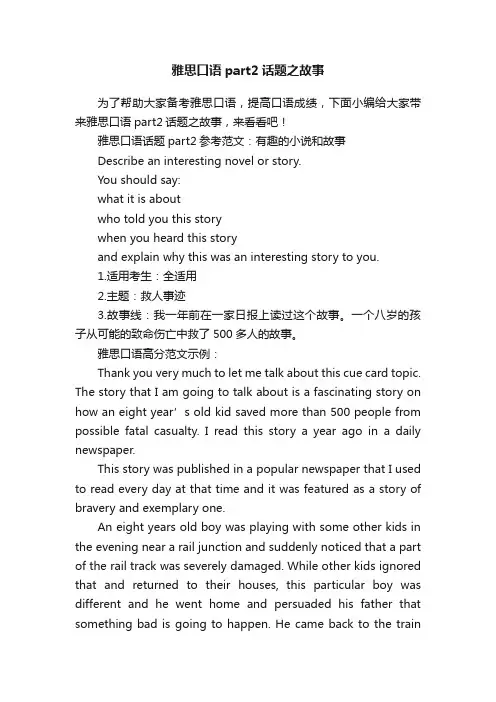 雅思口语 part2 话题之故事

为了帮助大家备考雅思口语，提高口语成绩，下面小编给大家带来雅思口语 part2 话题之故事，来看看吧！

雅思口语话题 part2 参考范文：有趣的小说和故事

Describe an interesting novel or story.

You should say:

what it is about

who told you this story

when you heard this story

and explain why this was an interesting story to you.

1.适用考生：全适用

2.主题：救人事迹

3.故事线：我一年前在一家日报上读过这个故事。一个八岁的孩子从可能的致命伤亡中救了 500 多人的故事。

雅思口语高分范文示例：

Thank you very much to let me talk about this cue card topic. The story that I am going to talk about is a fascinating story on how an eight year’s old kid saved more than 500 people from possible fatal casualty. I read this story a year ago in a daily newspaper.

This story was published in a popular newspaper that I used to read every day at that time and it was featured as a story of bravery and exemplary one.

An eight years old boy was playing with some other kids in the evening near a rail junction and suddenly noticed that a part of the rail track was severely damaged. While other kids ignored that and returned to their houses, this particular boy was different and he went home and persuaded his father that something bad is going to happen. He came back to the train